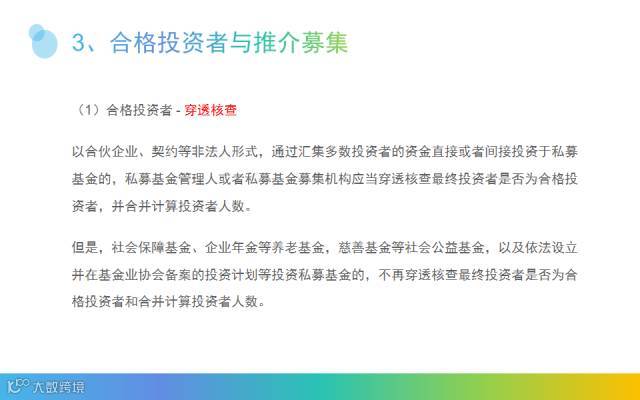 3、合格投资者与推介募集

（1）合格投资者 - 穿透核查

以合伙企业、契约等非法人形式，通过汇集多数投资者的资金直接或者间接投资于私募基金的，私募基金管理人或者私募基金募集机构应当穿透核查最终投资者是否为合格投资者，并合并计算投资者人数。

但是，社会保障基金、企业年金等养老基金，慈善基金等社会公益基金，以及依法设立并在基金业协会备案的投资计划等投资私募基金的，不再穿透核查最终投资者是否为合格投资者和合并计算投资者人数。

大数跨境